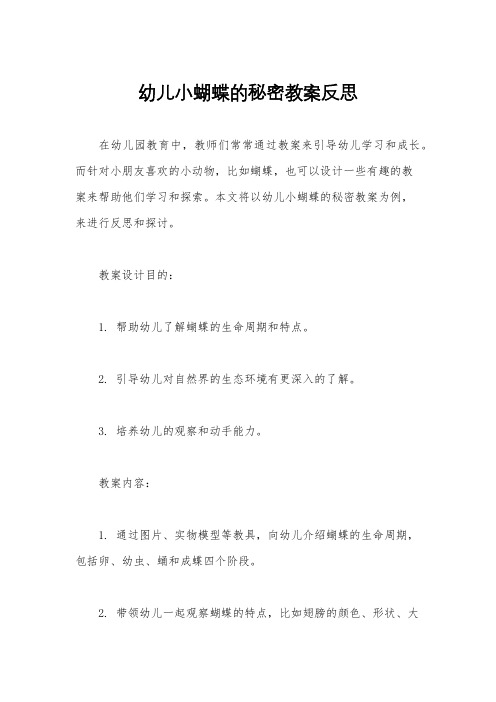 幼儿小蝴蝶的秘密教案反思

在幼儿园教育中，教师们常常通过教案来引导幼儿学习和成长。而针对小朋友喜欢的小动物，比如蝴蝶，也可以设计一些有趣的教案来帮助他们学习和探索。本文将以幼儿小蝴蝶的秘密教案为例，来进行反思和探讨。

教案设计目的：

1. 帮助幼儿了解蝴蝶的生命周期和特点。

2. 引导幼儿对自然界的生态环境有更深入的了解。

3. 培养幼儿的观察和动手能力。

教案内容：

1. 通过图片、实物模型等教具，向幼儿介绍蝴蝶的生命周期，包括卵、幼虫、蛹和成蝶四个阶段。

2. 带领幼儿一起观察蝴蝶的特点，比如翅膀的颜色、形状、大